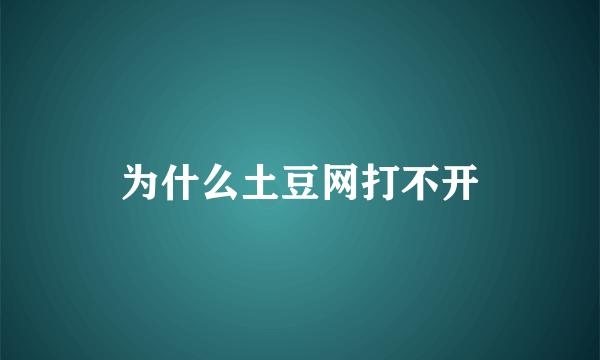 为什么土豆网打不开